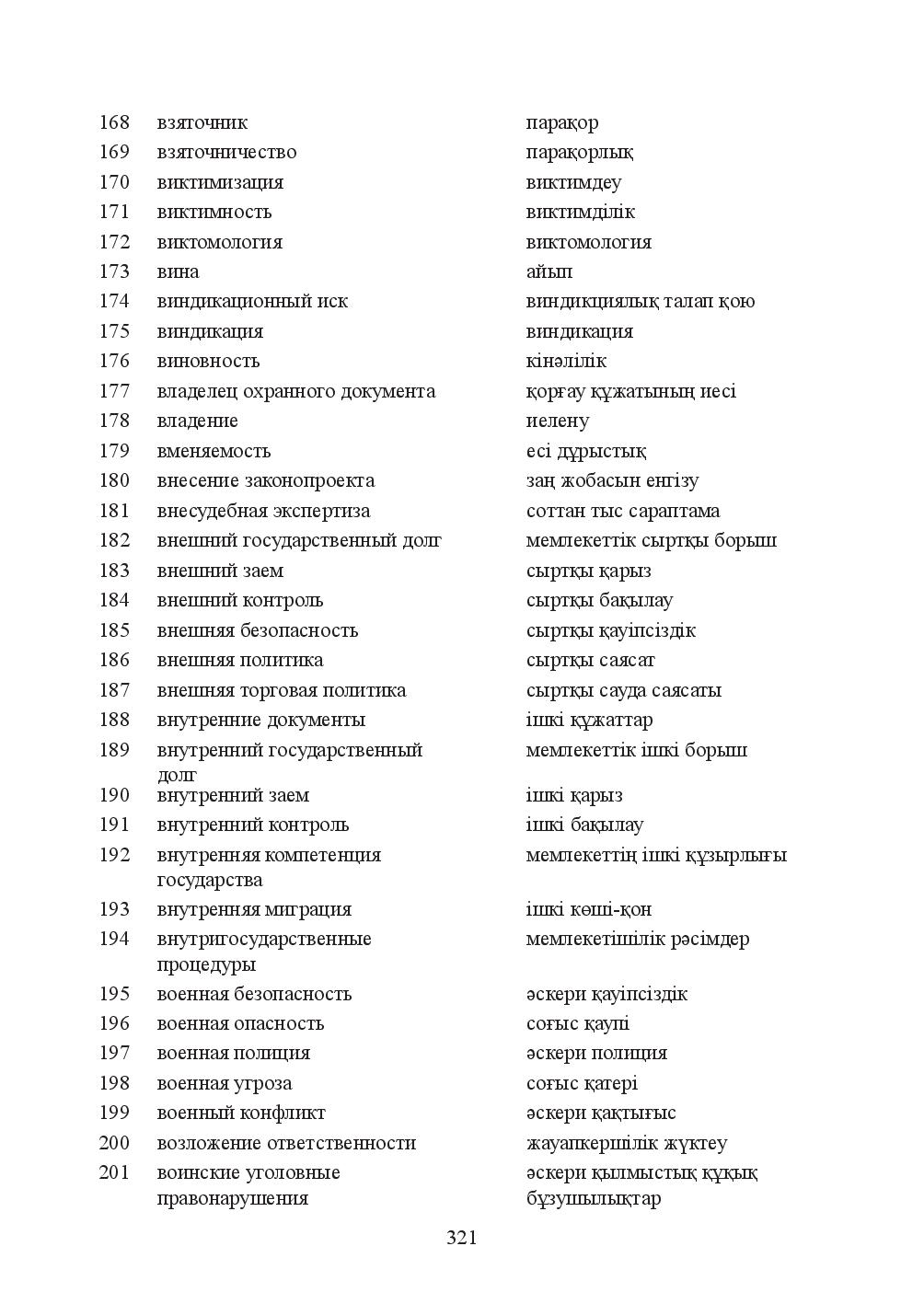 | 168 | взяточник | парақор |
|---|---|---|
| 169 | взяточничество | парақорлық |
| 170 | виктимизация | виктимдеу |
| 171 | виктимность | виктимділік |
| 172 | виктомология | виктомология |
| 173 | вина | айып |
| 174 | виндикационный иск | виндикциялық талап қою |
| 175 | виндикация | виндикация |
| 176 | виновность | кінәлілік |
| 177 | владелец охранного документа | қорғау құжатының иесі |
| 178 | владение | иелену |
| 179 | вменяемость | есі дұрыстық |
| 180 | внесение законопроекта | заң жобасын енгізу |
| 181 | внесудебная экспертиза | соттан тыс сараптама |
| 182 | внешний государственный долг | мемлекеттік сыртқы борыш |
| 183 | внешний заем | сыртқы қарыз |
| 184 | внешний контроль | сыртқы бақылау |
| 185 | внешняя безопасность | сыртқы қауіпсіздік |
| 186 | внешняя политика | сыртқы саясат |
| 187 | внешняя торговая политика | сыртқы сауда саясаты |
| 188 | внутренние документы | ішкі құжаттар |
| 189 | внутренний государственный долг | мемлекеттік ішкі борыш |
| 190 | внутренний заем | ішкі қарыз |
| 191 | внутренний контроль | ішкі бақылау |
| 192 | внутренняя компетенция государства | мемлекеттің ішкі құзырлығы |
| 193 | внутренняя миграция | ішкі көші-қон |
| 194 | внутригосударственные процедуры | мемлекетішілік рәсімдер |
| 195 | военная безопасность | әскери қауіпсіздік |
| 196 | военная опасность | соғыс қаупі |
| 197 | военная полиция | әскери полиция |
| 198 | военная угроза | соғыс қатері |
| 199 | военный конфликт | әскери қақтығыс |
| 200 | возложение ответственности | жауапкершілік жүктеу |
| 201 | воинские уголовные правонарушения | әскери қылмыстық құқық бұзушылықтар |

321